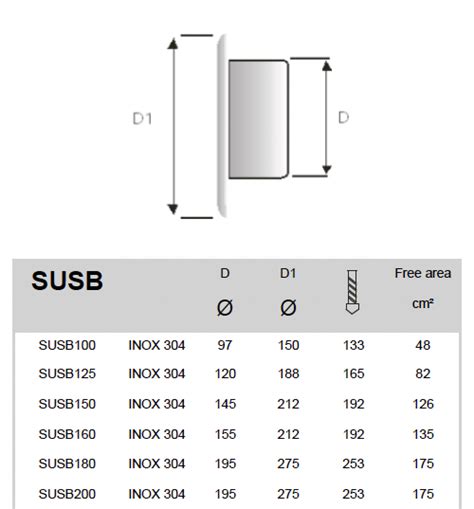 D1

D

| SUSB | | D Ø | D1 Ø | | Free area cm² |
|---|---|---|---|---|---|
| SUSB100 | INOX 304 | 97 | 150 | 133 | 48 |
| SUSB125 | INOX 304 | 120 | 188 | 165 | 82 |
| SUSB150 | INOX 304 | 145 | 212 | 192 | 126 |
| SUSB160 | INOX 304 | 155 | 212 | 192 | 135 |
| SUSB180 | INOX 304 | 195 | 275 | 253 | 175 |
| SUSB200 | INOX 304 | 195 | 275 | 253 | 175 |